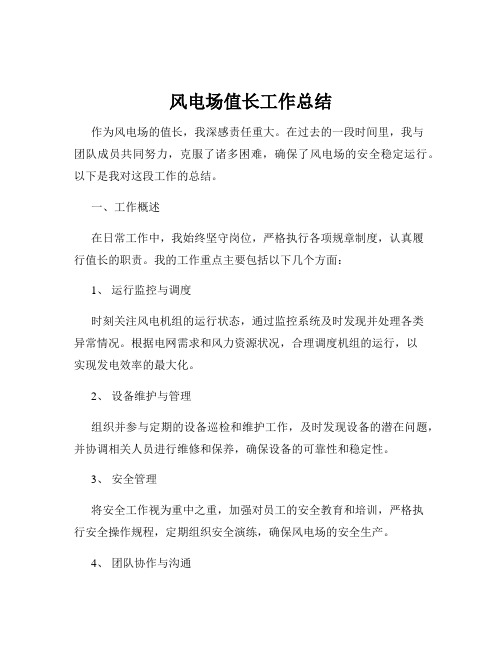 风电场值长工作总结

作为风电场的值长，我深感责任重大。在过去的一段时间里，我与团队成员共同努力，克服了诸多困难，确保了风电场的安全稳定运行。以下是我对这段工作的总结。

一、工作概述

在日常工作中，我始终坚守岗位，严格执行各项规章制度，认真履行值长的职责。我的工作重点主要包括以下几个方面：

1、运行监控与调度

时刻关注风电机组的运行状态，通过监控系统及时发现并处理各类异常情况。根据电网需求和风力资源状况，合理调度机组的运行，以实现发电效率的最大化。

2、设备维护与管理

组织并参与定期的设备巡检和维护工作，及时发现设备的潜在问题，并协调相关人员进行维修和保养，确保设备的可靠性和稳定性。

3、安全管理

将安全工作视为重中之重，加强对员工的安全教育和培训，严格执行安全操作规程，定期组织安全演练，确保风电场的安全生产。

4、团队协作与沟通